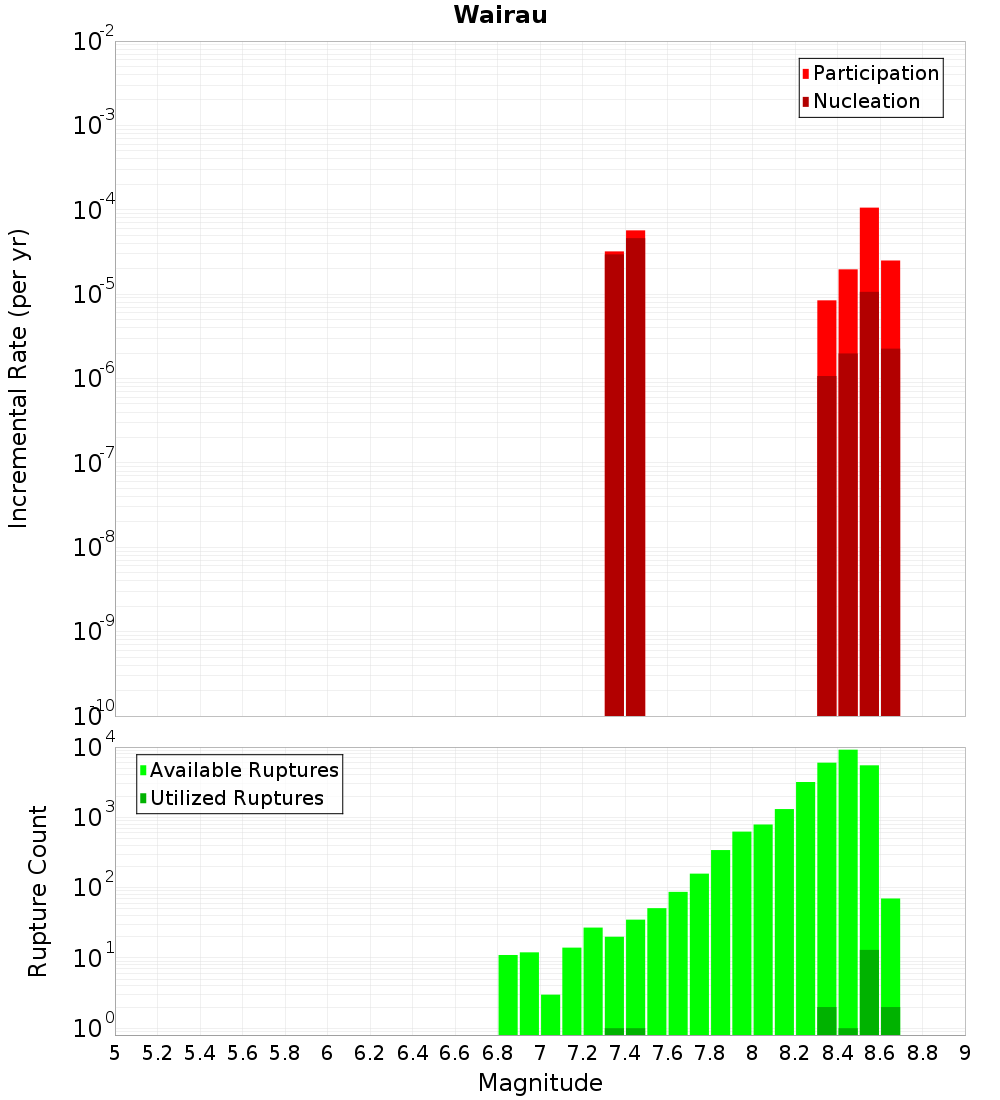 Wairau

Participation
Nucleation

Incremental Rate (per yr)

$10^{-2}$
$10^{-3}$
$10^{-4}$
$10^{-5}$
$10^{-6}$
$10^{-7}$
$10^{-8}$
$10^{-9}$
$10^{-10}$

Available Ruptures
Utilized Ruptures

Rupture Count

$10^{4}$
$10^{3}$
$10^{2}$
$10^{1}$
$10^{0}$

5 5.2 5.4 5.6 5.8 6 6.2 6.4 6.6 6.8 7 7.2 7.4 7.6 7.8 8 8.2 8.4 8.6 8.8 9

Magnitude